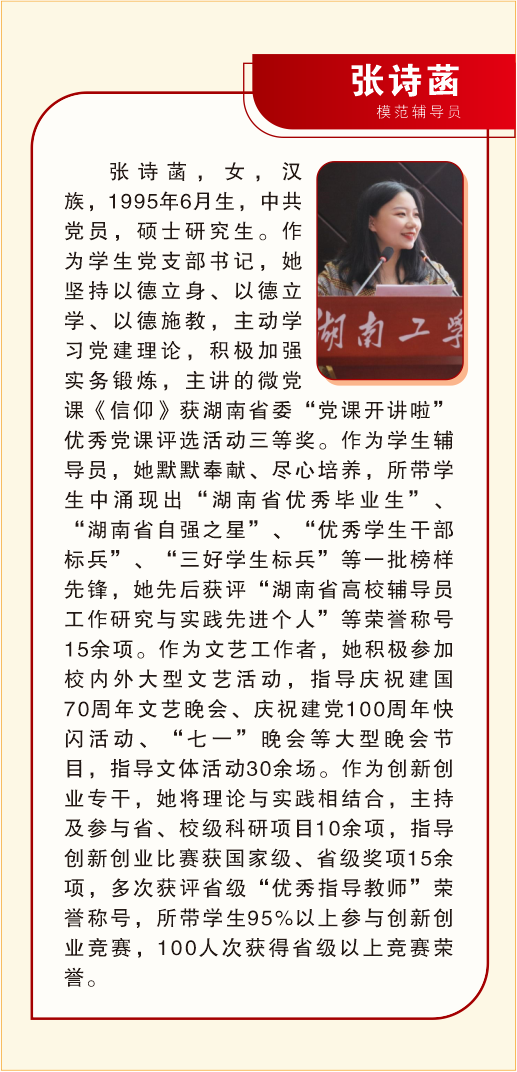 张诗菡
模范辅导员

张诗菡，女，汉族，1995年6月生，中共党员，硕士研究生。作为学生党支部书记，她坚持以德立身、以德立学、以德施教，主动学习党建理论，积极加强实务锻炼，主讲的微党课《信仰》获湖南省委“党课开讲啦”优秀党课评选活动三等奖。作为学生辅导员，她默默奉献、尽心培养，所带学生中涌现出“湖南省优秀毕业生”、“湖南省自强之星”、“优秀学生干部标兵”、“三好学生标兵”等一批榜样先锋，她先后获评“湖南省高校辅导员工作研究与实践先进个人”等荣誉称号15余项。作为文艺工作者，她积极参加校内外大型文艺活动，指导庆祝建国70周年文艺晚会、庆祝建党100周年快闪活动、“七一”晚会等大型晚会节目，指导文体活动30余场。作为创新创业专干，她将理论与实践相结合，主持及参与省、校级科研项目10余项，指导创新创业比赛获国家级、省级奖项15余项，多次获评省级“优秀指导教师”荣誉称号，所带学生95%以上参与创新创业竞赛，100人次获得省级以上竞赛荣誉。

湖南工学